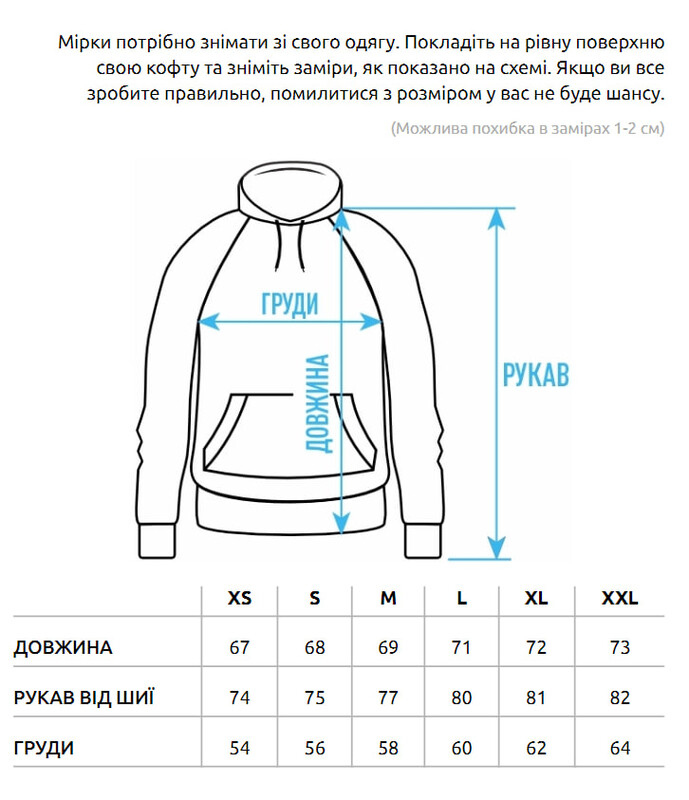 Мірки потрібно знімати зі свого одягу. Покладіть на рівну поверхню свою кофту та зніміть заміри, як показано на схемі. Якщо ви все зробите правильно, помилитися з розміром у вас не буде шансу.

(Можлива похибка в замірах 1-2 см)

ГРУДИ

ДОВЖИНА

РУКАВ

| | XS | S | M | L | XL | XXL |
|---|---|---|---|---|---|---|
| ДОВЖИНА | 67 | 68 | 69 | 71 | 72 | 73 |
| РУКАВ ВІД ШИЇ | 74 | 75 | 77 | 80 | 81 | 82 |
| ГРУДИ | 54 | 56 | 58 | 60 | 62 | 64 |